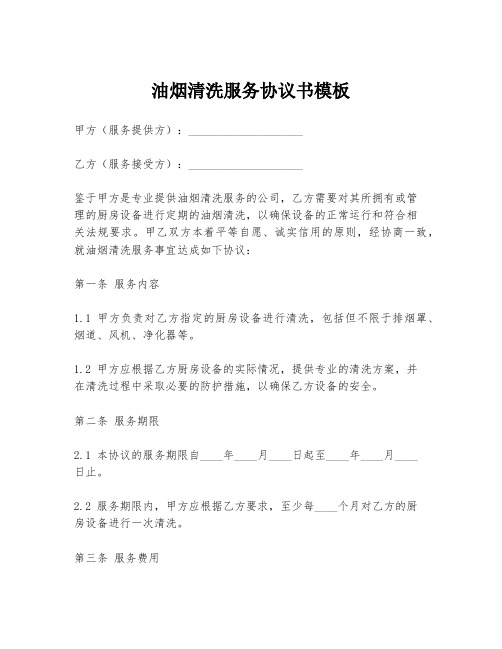 油烟清洗服务协议书模板

甲方（服务提供方）：____________________

乙方（服务接受方）：____________________

鉴于甲方是专业提供油烟清洗服务的公司，乙方需要对其所拥有或管理的厨房设备进行定期的油烟清洗，以确保设备的正常运行和符合相关法规要求。甲乙双方本着平等自愿、诚实信用的原则，经协商一致，就油烟清洗服务事宜达成如下协议：

第一条 服务内容

1.1 甲方负责对乙方指定的厨房设备进行清洗，包括但不限于排烟罩、烟道、风机、净化器等。

1.2 甲方应根据乙方厨房设备的实际情况，提供专业的清洗方案，并在清洗过程中采取必要的防护措施，以确保乙方设备的安全。

第二条 服务期限

2.1 本协议的服务期限自____年____月____日起至____年____月____日止。

2.2 服务期限内，甲方应根据乙方要求，至少每____个月对乙方的厨房设备进行一次清洗。

第三条 服务费用